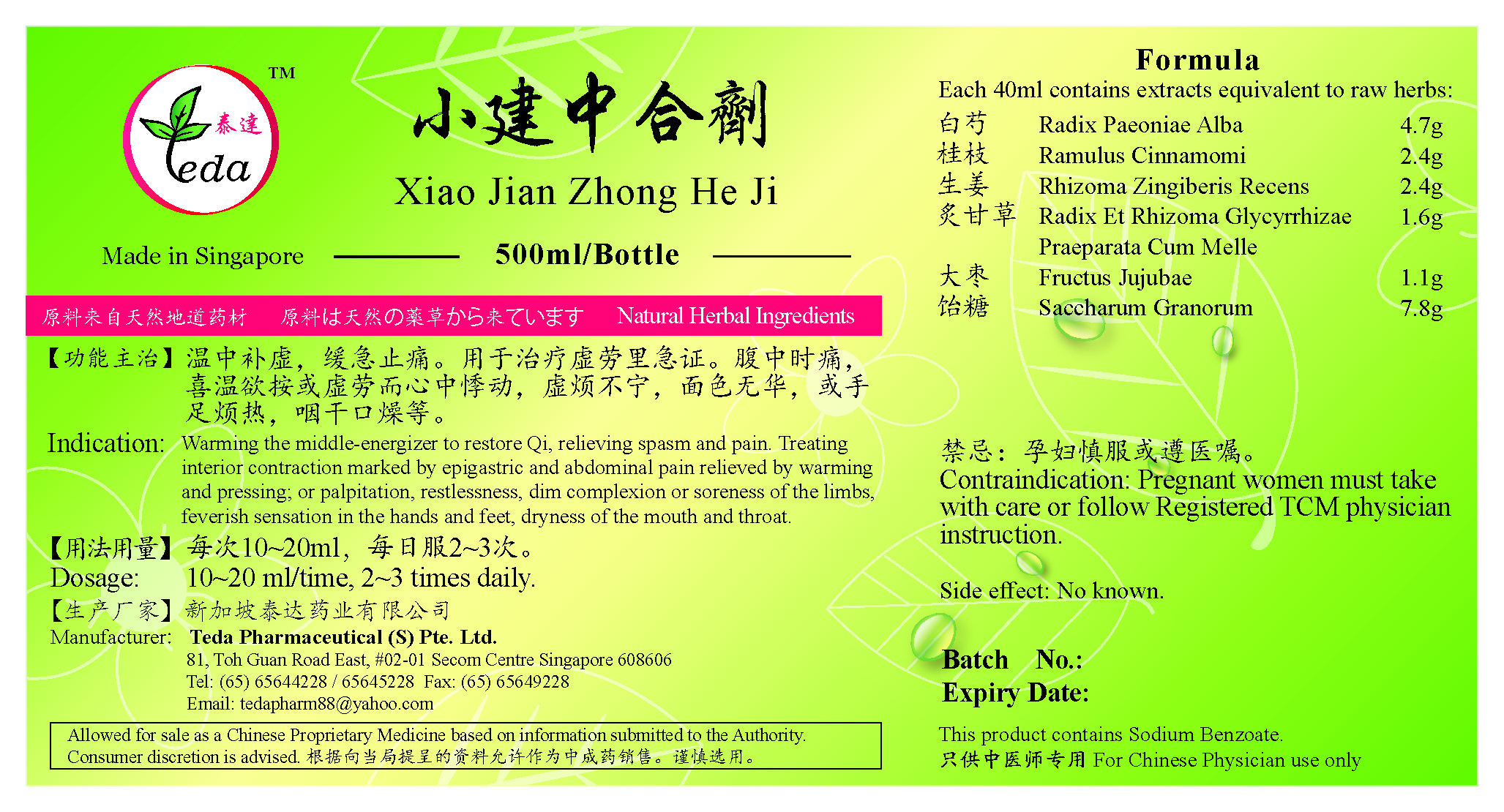 ™

泰達

Teda

小建中合劑

Xiao Jian Zhong He Ji

Made in Singapore

500ml/Bottle

原料来自天然地道药材 原料は天然の薬草から来ています Natural Herbal Ingredients

【功能主治】温中补虚，缓急止痛。用于治疗虚劳里急证。腹中时痛，喜温欲按或虚劳而心中悸动，虚烦不宁，面色无华，或手足烦热，咽干口燥等。

Indication: Warming the middle-energizer to restore Qi, relieving spasm and pain. Treating interior contraction marked by epigastric and abdominal pain relieved by warming and pressing; or palpitation, restlessness, dim complexion or soreness of the limbs, feverish sensation in the hands and feet, dryness of the mouth and throat.

【用法用量】每次10~20ml，每日服2~3次。

Dosage: 10~20 ml/time, 2~3 times daily.

【生产厂家】新加坡泰达药业有限公司

Manufacturer: Teda Pharmaceutical (S) Pte. Ltd.
81, Toh Guan Road East, #02-01 Secom Centre Singapore 608606
Tel: (65) 65644228 / 65645228 Fax: (65) 65649228
Email: tedapharm88@yahoo.com

Allowed for sale as a Chinese Proprietary Medicine based on information submitted to the Authority. Consumer discretion is advised. 根据向当局提呈的资料允许作为中成药销售。谨慎选用。

Formula

Each 40ml contains extracts equivalent to raw herbs:

白芍 Radix Paeoniae Alba 4.7g
桂枝 Ramulus Cinnamomi 2.4g
生姜 Rhizoma Zingiberis Recens 2.4g
炙甘草 Radix Et Rhizoma Glycyrrhizae Praeparata Cum Melle 1.6g
大枣 Fructus Jujubae 1.1g
饴糖 Saccharum Granorum 7.8g

禁忌：孕妇慎服或遵医嘱。

Contraindication: Pregnant women must take with care or follow Registered TCM physician instruction.

Side effect: No known.

Batch No.:
Expiry Date:

This product contains Sodium Benzoate.
只供中医师专用 For Chinese Physician use only